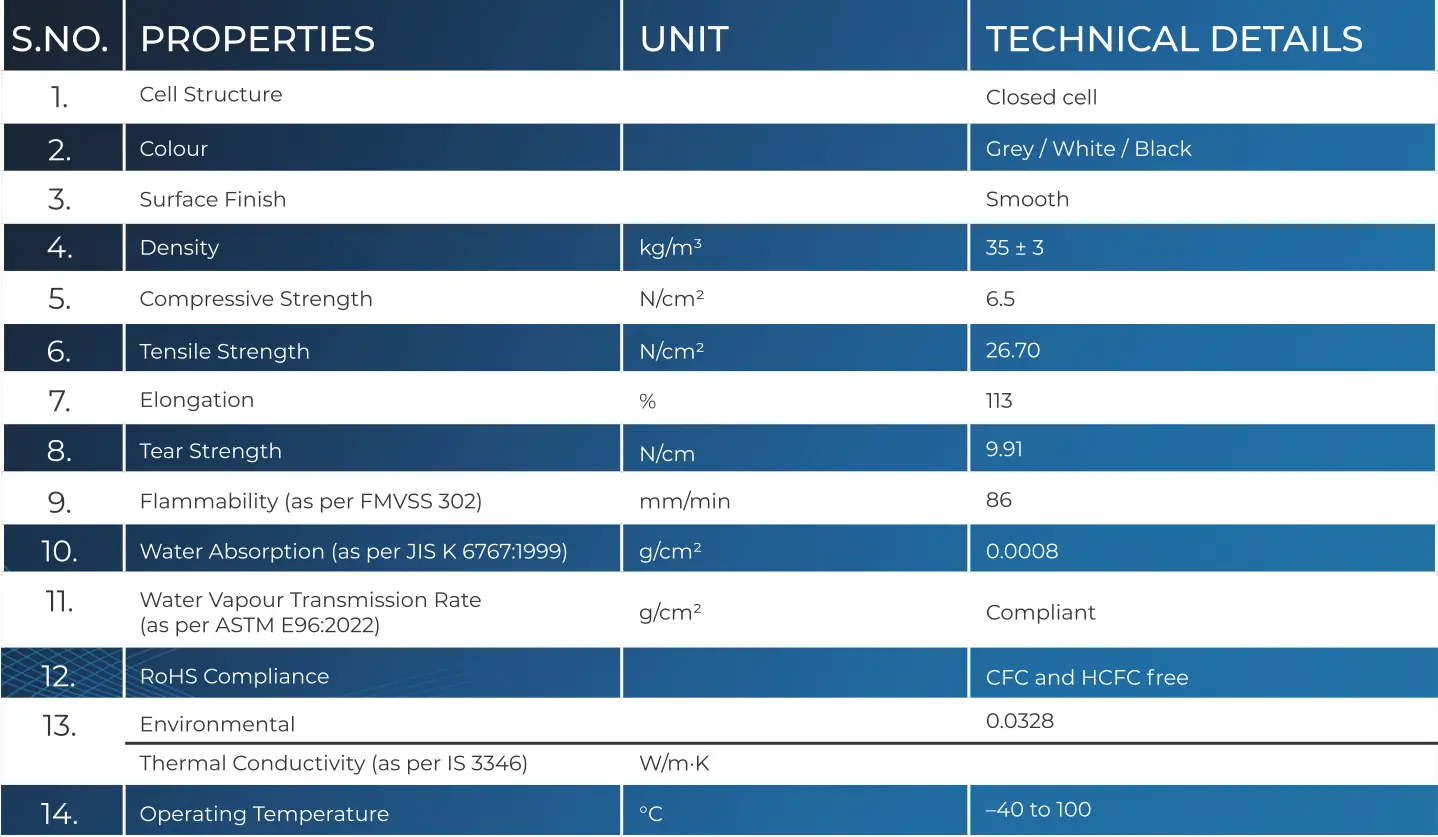 | S.NO. | PROPERTIES | UNIT | TECHNICAL DETAILS |
|---|---|---|---|
| 1. | Cell Structure | | Closed cell |
| 2. | Colour | | Grey / White / Black |
| 3. | Surface Finish | | Smooth |
| 4. | Density | kg/m³ | 35 ± 3 |
| 5. | Compressive Strength | N/cm² | 6.5 |
| 6. | Tensile Strength | N/cm² | 26.70 |
| 7. | Elongation | % | 113 |
| 8. | Tear Strength | N/cm | 9.91 |
| 9. | Flammability (as per FMVSS 302) | mm/min | 86 |
| 10. | Water Absorption (as per JIS K 6767:1999) | g/cm² | 0.0008 |
| 11. | Water Vapour Transmission Rate (as per ASTM E96:2022) | g/cm² | Compliant |
| 12. | RoHS Compliance | | CFC and HCFC free |
| 13. | Environmental | | 0.0328 |
| | Thermal Conductivity (as per IS 3346) | W/m·K | |
| 14. | Operating Temperature | °C | –40 to 100 |